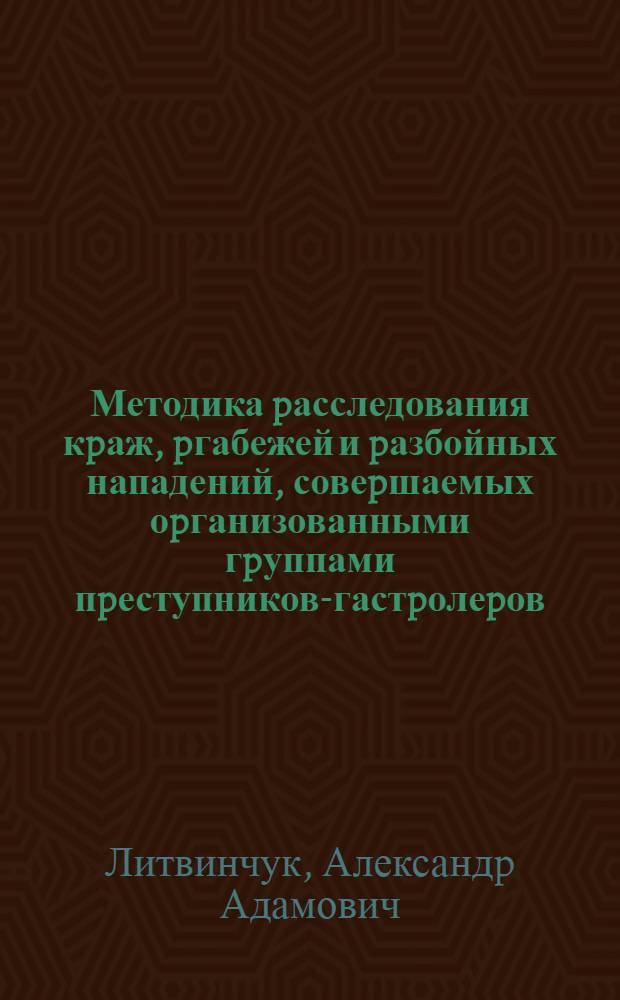 Методика расследования краж, ргабежей и разбойных нападений, совершаемых организованными группами преступников-гастролеров

Литвинчук, Александр Адамович